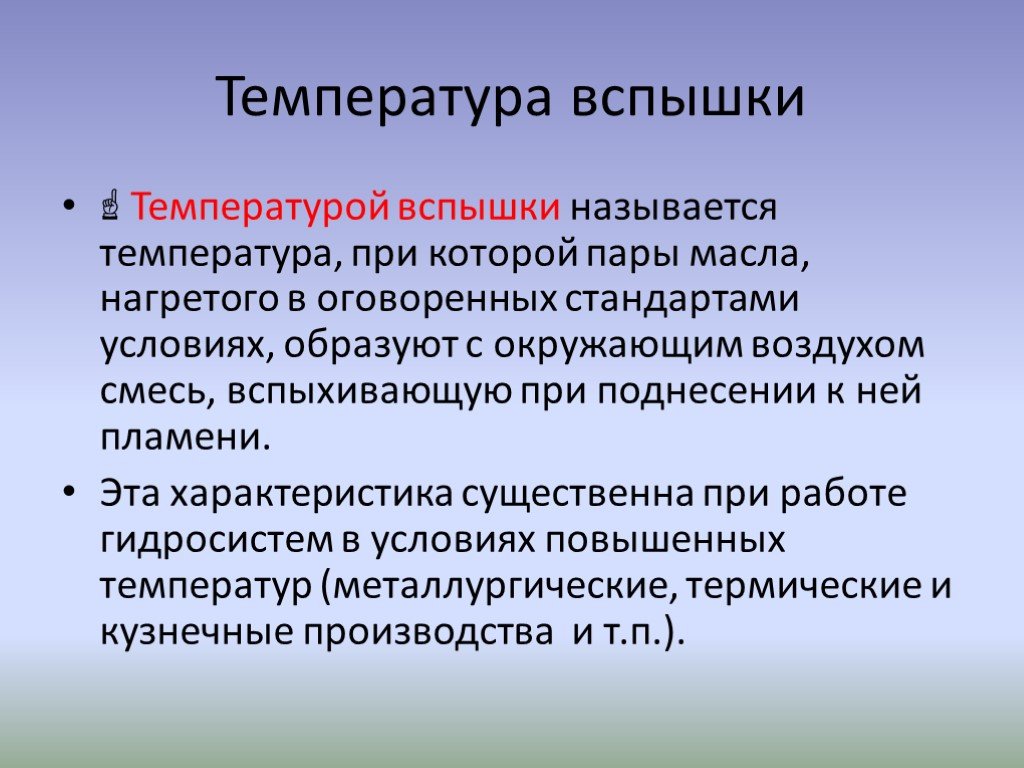 Температура вспышки

• ☝ Температурой вспышки называется температура, при которой пары масла, нагретого в оговоренных стандартами условиях, образуют с окружающим воздухом смесь, вспыхивающую при поднесении к ней пламени.

• Эта характеристика существенна при работе гидросистем в условиях повышенных температур (металлургические, термические и кузнечные производства и т.п.).